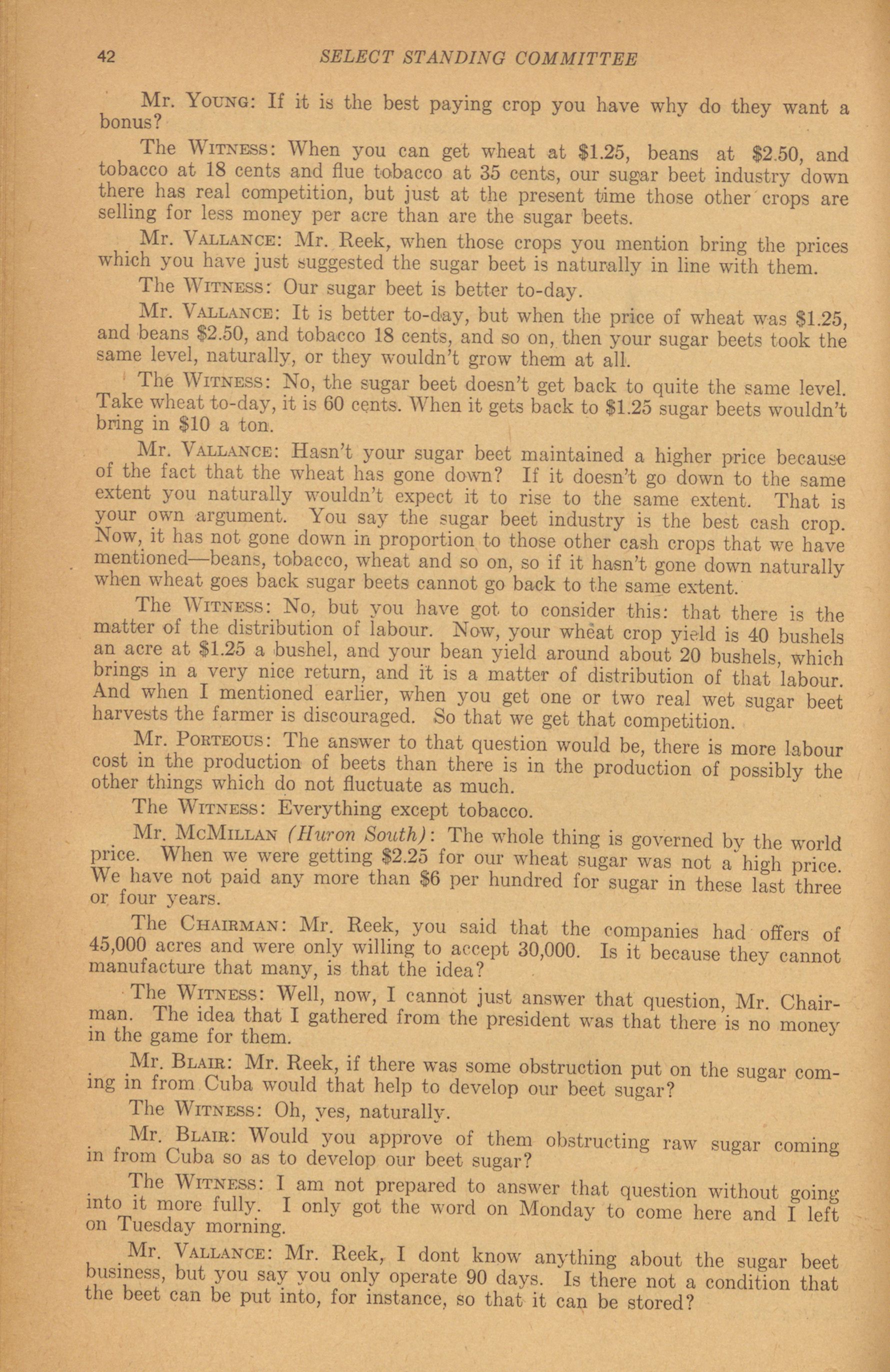 42 SELECT STANDING COMMITTEE

Mr. YOUNG: If it is the best paying crop you have why do they want a bonus?

The WITNESS: When you can get wheat at \$1.25, beans at \$2.50, and tobacco at 18 cents and flue tobacco at 35 cents, our sugar beet industry down there has real competition, but just at the present time those other crops are selling for less money per acre than are the sugar beets.

Mr. VALLANCE: Mr. Reek, when those crops you mention bring the prices which you have just suggested the sugar beet is naturally in line with them.

The WITNESS: Our sugar beet is better to-day.

Mr. VALLANCE: It is better to-day, but when the price of wheat was \$1.25, and beans \$2.50, and tobacco 18 cents, and so on, then your sugar beets took the same level, naturally, or they wouldn't grow them at all.

The WITNESS: No, the sugar beet doesn't get back to quite the same level. Take wheat to-day, it is 60 cents. When it gets back to \$1.25 sugar beets wouldn't bring in \$10 a ton.

Mr. VALLANCE: Hasn't your sugar beet maintained a higher price because of the fact that the wheat has gone down? If it doesn't go down to the same extent you naturally wouldn't expect it to rise to the same extent. That is your own argument. You say the sugar beet industry is the best cash crop. Now, it has not gone down in proportion to those other cash crops that we have mentioned—beans, tobacco, wheat and so on, so if it hasn't gone down naturally when wheat goes back sugar beets cannot go back to the same extent.

The WITNESS: No, but you have got to consider this: that there is the matter of the distribution of labour. Now, your wheat crop yield is 40 bushels an acre at \$1.25 a bushel, and your bean yield around about 20 bushels, which brings in a very nice return, and it is a matter of distribution of that labour. And when I mentioned earlier, when you get one or two real wet sugar beet harvests the farmer is discouraged. So that we get that competition.

Mr. PORTEOUS: The answer to that question would be, there is more labour cost in the production of beets than there is in the production of possibly the other things which do not fluctuate as much.

The WITNESS: Everything except tobacco.

Mr. MCMILLAN (Huron South): The whole thing is governed by the world price. When we were getting \$2.25 for our wheat sugar was not a high price. We have not paid any more than \$6 per hundred for sugar in these last three or four years.

The CHAIRMAN: Mr. Reek, you said that the companies had offers of 45,000 acres and were only willing to accept 30,000. Is it because they cannot manufacture that many, is that the idea?

The WITNESS: Well, now, I cannot just answer that question, Mr. Chairman. The idea that I gathered from the president was that there is no money in the game for them.

Mr. BLAIR: Mr. Reek, if there was some obstruction put on the sugar coming in from Cuba would that help to develop our beet sugar?

The WITNESS: Oh, yes, naturally.

Mr. BLAIR: Would you approve of them obstructing raw sugar coming in from Cuba so as to develop our beet sugar?

The WITNESS: I am not prepared to answer that question without going into it more fully. I only got the word on Monday to come here and I left on Tuesday morning.

Mr. VALLANCE: Mr. Reek, I dont know anything about the sugar beet business, but you say you only operate 90 days. Is there not a condition that the beet can be put into, for instance, so that it can be stored?